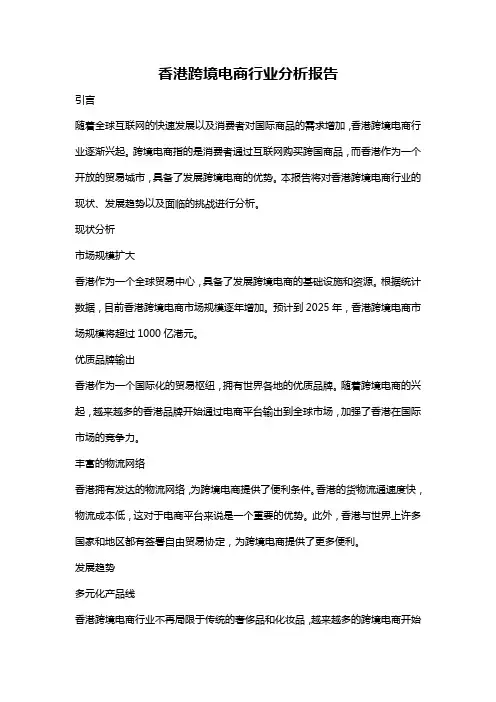 香港跨境电商行业分析报告

引言

随着全球互联网的快速发展以及消费者对国际商品的需求增加，香港跨境电商行业逐渐兴起。跨境电商指的是消费者通过互联网购买跨国商品，而香港作为一个开放的贸易城市，具备了发展跨境电商的优势。本报告将对香港跨境电商行业的现状、发展趋势以及面临的挑战进行分析。

现状分析

市场规模扩大

香港作为一个全球贸易中心，具备了发展跨境电商的基础设施和资源。根据统计数据，目前香港跨境电商市场规模逐年增加。预计到 2025 年，香港跨境电商市场规模将超过 1000 亿港元。

优质品牌输出

香港作为一个国际化的贸易枢纽，拥有世界各地的优质品牌。随着跨境电商的兴起，越来越多的香港品牌开始通过电商平台输出到全球市场，加强了香港在国际市场的竞争力。

丰富的物流网络

香港拥有发达的物流网络，为跨境电商提供了便利条件。香港的货物流通速度快，物流成本低，这对于电商平台来说是一个重要的优势。此外，香港与世界上许多国家和地区都有签署自由贸易协定，为跨境电商提供了更多便利。

发展趋势

多元化产品线

香港跨境电商行业不再局限于传统的奢侈品和化妆品，越来越多的跨境电商开始